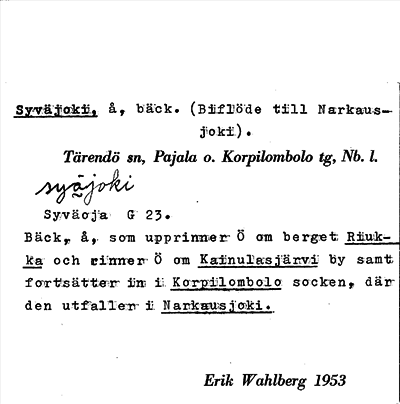 Syväjoki, å, bäck. (Biflöde till Narkausjoki).

Tärendö sn, Pajala o. Korpilombolo tg, Nb. l.

syäjoki

Syväoja G 23.

Bäck, å, som upprinner Ö om berget Riukka och rinner Ö om Kainulasjärvi by samt fortsätter in i Korpilombolo socken, där den utfaller i Narkausjoki.

Erik Wahlberg 1953